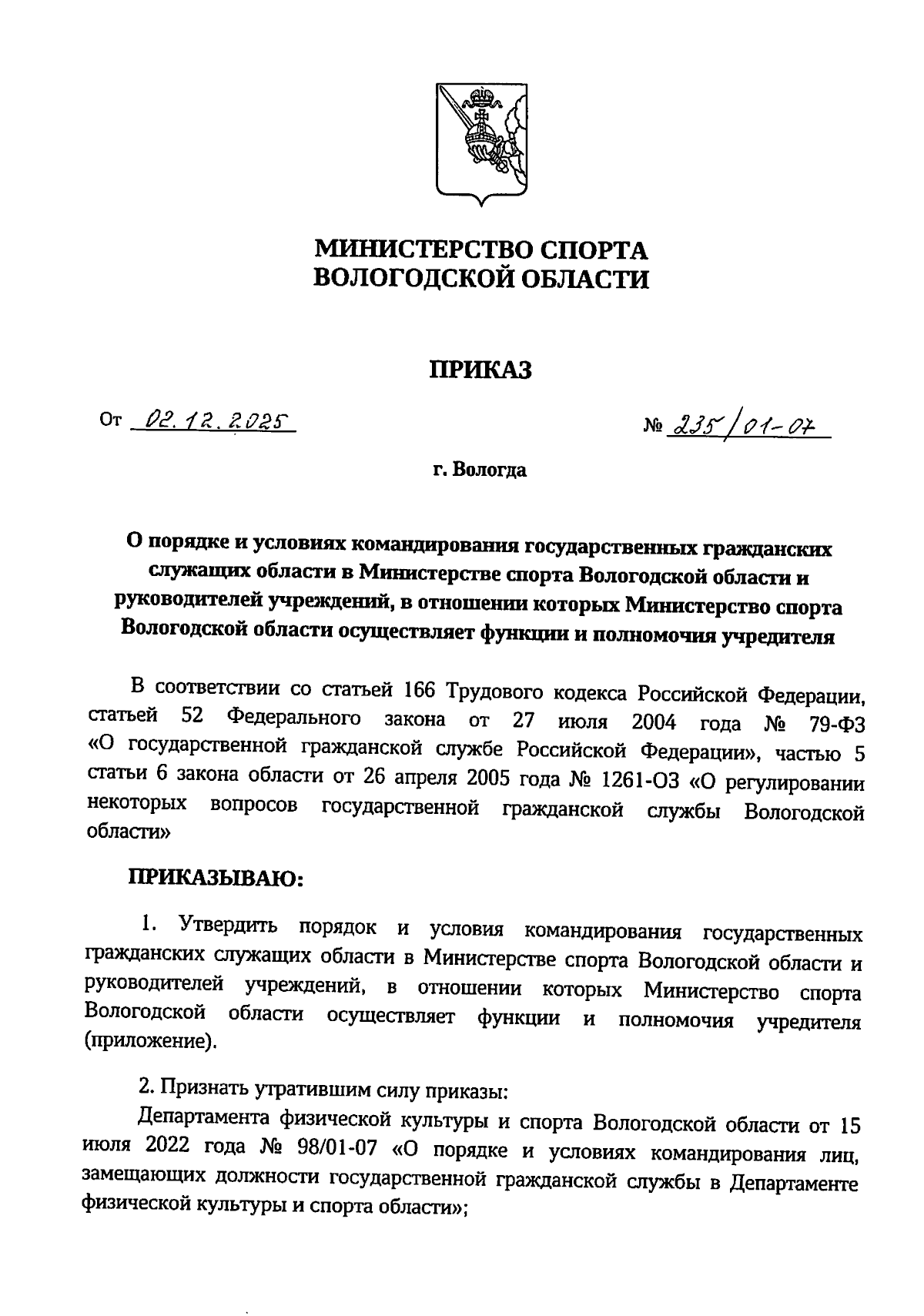 МИНИСТЕРСТВО СПОРТА ВОЛОГОДСКОЙ ОБЛАСТИ

ПРИКАЗ

От 02.12.2025 № 235/01-07

г. Вологда

О порядке и условиях командирования государственных гражданских служащих области в Министерстве спорта Вологодской области и руководителей учреждений, в отношении которых Министерство спорта Вологодской области осуществляет функции и полномочия учредителя

В соответствии со статьей 166 Трудового кодекса Российской Федерации, статьей 52 Федерального закона от 27 июля 2004 года № 79-ФЗ «О государственной гражданской службе Российской Федерации», частью 5 статьи 6 закона области от 26 апреля 2005 года № 1261-ОЗ «О регулировании некоторых вопросов государственной гражданской службы Вологодской области»

ПРИКАЗЫВАЮ:

1. Утвердить порядок и условия командирования государственных гражданских служащих области в Министерстве спорта Вологодской области и руководителей учреждений, в отношении которых Министерство спорта Вологодской области осуществляет функции и полномочия учредителя (приложение).

2. Признать утратившим силу приказы:

Департамента физической культуры и спорта Вологодской области от 15 июля 2022 года № 98/01-07 «О порядке и условиях командирования лиц, замещающих должности государственной гражданской службы в Департаменте физической культуры и спорта области»;